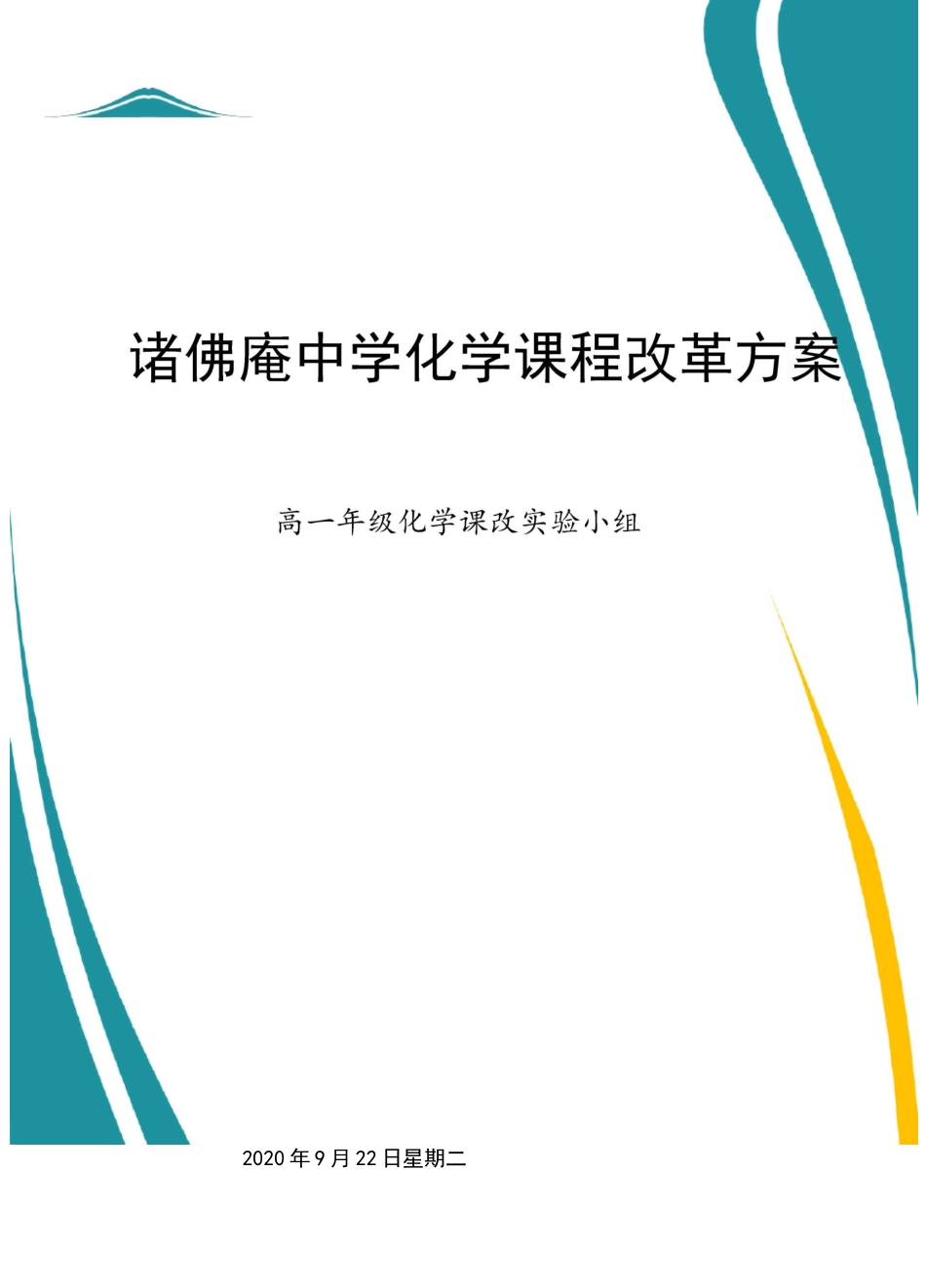 诸佛庵中学化学课程改革方案

高一年级化学课改实验小组

2020 年 9 月 22 日星期二